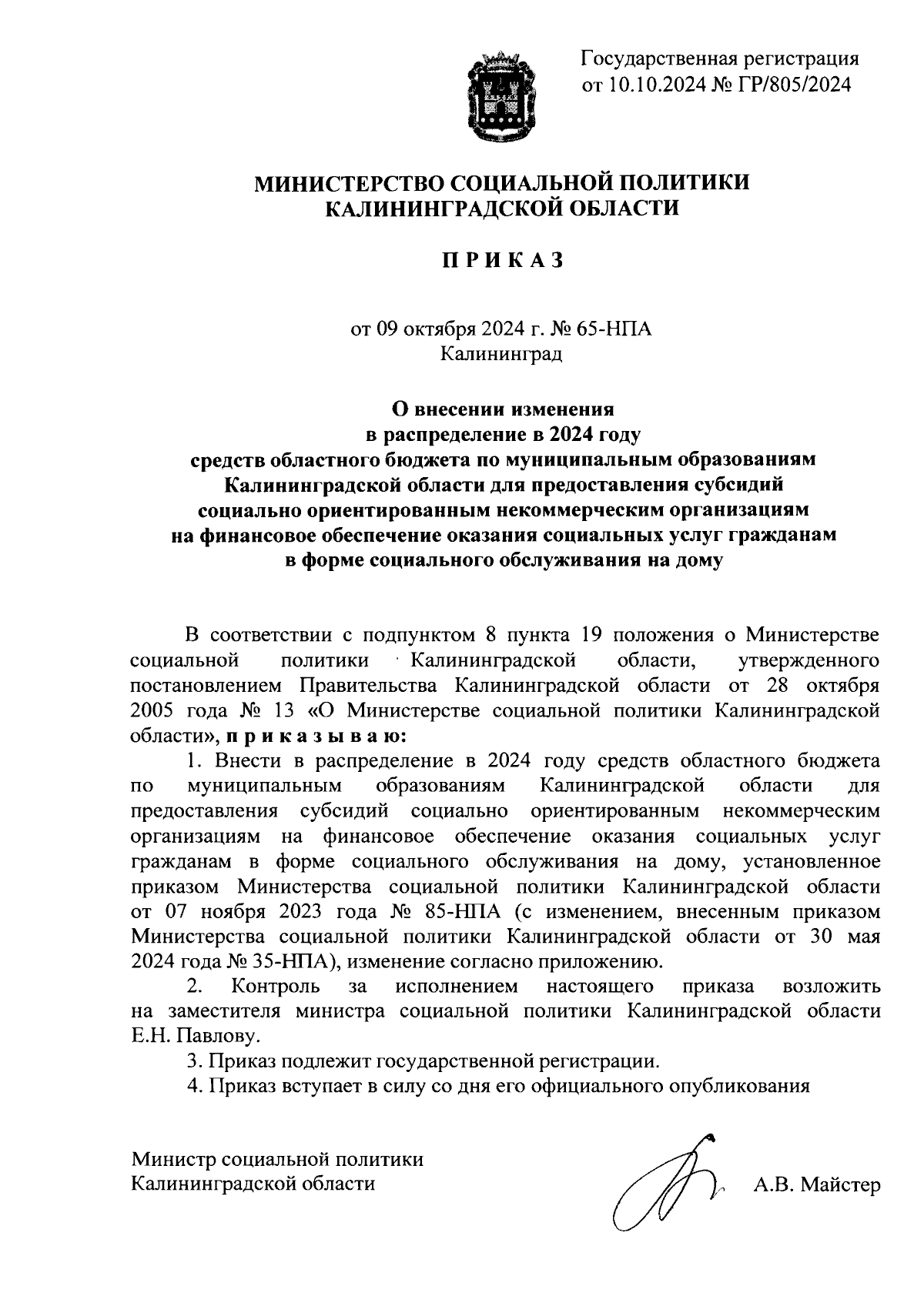 Государственная регистрация от 10.10.2024 № ГР/805/2024

МИНИСТЕРСТВО СОЦИАЛЬНОЙ ПОЛИТИКИ КАЛИНИНГРАДСКОЙ ОБЛАСТИ

П Р И К А З

от 09 октября 2024 г. № 65-НПА
Калининград

О внесении изменения в распределение в 2024 году средств областного бюджета по муниципальным образованиям Калининградской области для предоставления субсидий социально ориентированным некоммерческим организациям на финансовое обеспечение оказания социальных услуг гражданам в форме социального обслуживания на дому

В соответствии с подпунктом 8 пункта 19 положения о Министерстве социальной политики Калининградской области, утвержденного постановлением Правительства Калининградской области от 28 октября 2005 года № 13 «О Министерстве социальной политики Калининградской области», п р и к а з ы в а ю:

1. Внести в распределение в 2024 году средств областного бюджета по муниципальным образованиям Калининградской области для предоставления субсидий социально ориентированным некоммерческим организациям на финансовое обеспечение оказания социальных услуг гражданам в форме социального обслуживания на дому, установленное приказом Министерства социальной политики Калининградской области от 07 ноября 2023 года № 85-НПА (с изменением, внесенным приказом Министерства социальной политики Калининградской области от 30 мая 2024 года № 35-НПА), изменение согласно приложению.

2. Контроль за исполнением настоящего приказа возложить на заместителя министра социальной политики Калининградской области Е.Н. Павлову.

3. Приказ подлежит государственной регистрации.

4. Приказ вступает в силу со дня его официального опубликования

Министр социальной политики
Калининградской области А.В. Майстер